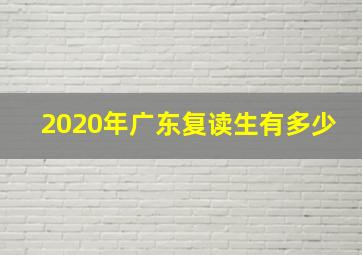 2020年广东复读生有多少